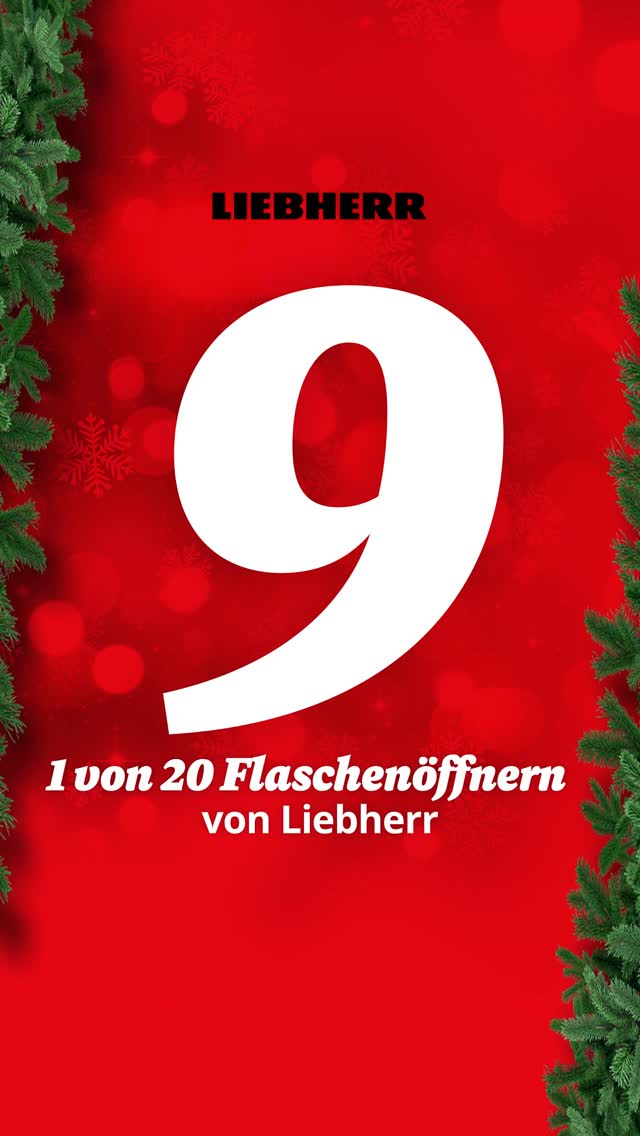 LIEBHERR

9

1 von 20 Flaschenöffnern
von Liebherr